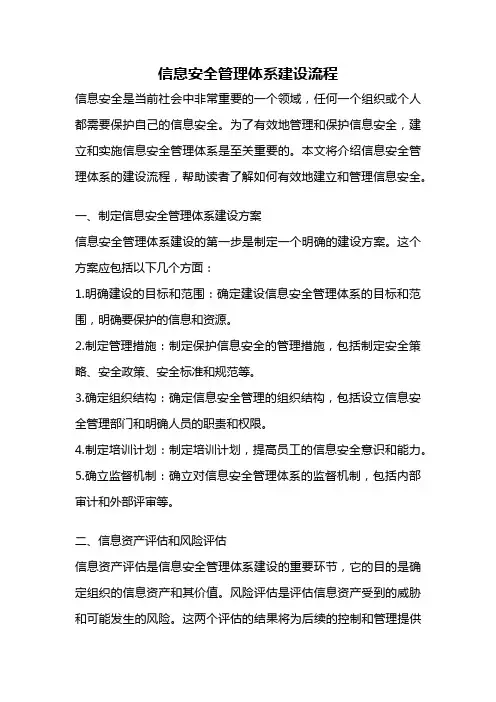 信息安全管理体系建设流程

信息安全是当前社会中非常重要的一个领域，任何一个组织或个人都需要保护自己的信息安全。为了有效地管理和保护信息安全，建立和实施信息安全管理体系是至关重要的。本文将介绍信息安全管理体系的建设流程，帮助读者了解如何有效地建立和管理信息安全。

一、制定信息安全管理体系建设方案

信息安全管理体系建设的第一步是制定一个明确的建设方案。这个方案应包括以下几个方面：

1.明确建设的目标和范围：确定建设信息安全管理体系的目标和范围，明确要保护的信息和资源。

2.制定管理措施：制定保护信息安全的管理措施，包括制定安全策略、安全政策、安全标准和规范等。

3.确定组织结构：确定信息安全管理的组织结构，包括设立信息安全管理部门和明确人员的职责和权限。

4.制定培训计划：制定培训计划，提高员工的信息安全意识和能力。

5.确立监督机制：确立对信息安全管理体系的监督机制，包括内部审计和外部评审等。

二、信息资产评估和风险评估

信息资产评估是信息安全管理体系建设的重要环节，它的目的是确定组织的信息资产和其价值。风险评估是评估信息资产受到的威胁和可能发生的风险。这两个评估的结果将为后续的控制和管理提供